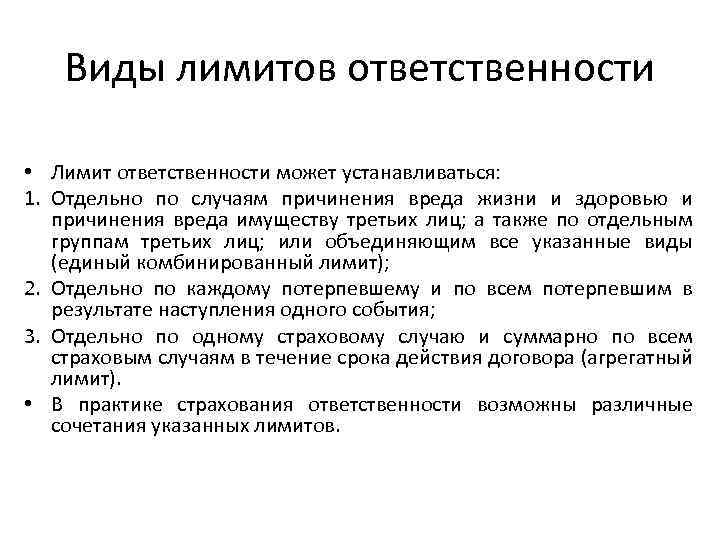 Виды лимитов ответственности

• Лимит ответственности может устанавливаться:
1. Отдельно по случаям причинения вреда жизни и здоровью и причинения вреда имуществу третьих лиц; а также по отдельным группам третьих лиц; или объединяющим все указанные виды (единый комбинированный лимит);
2. Отдельно по каждому потерпевшему и по всем потерпевшим в результате наступления одного события;
3. Отдельно по одному страховому случаю и суммарно по всем страховым случаям в течение срока действия договора (агрегатный лимит).
• В практике страхования ответственности возможны различные сочетания указанных лимитов.